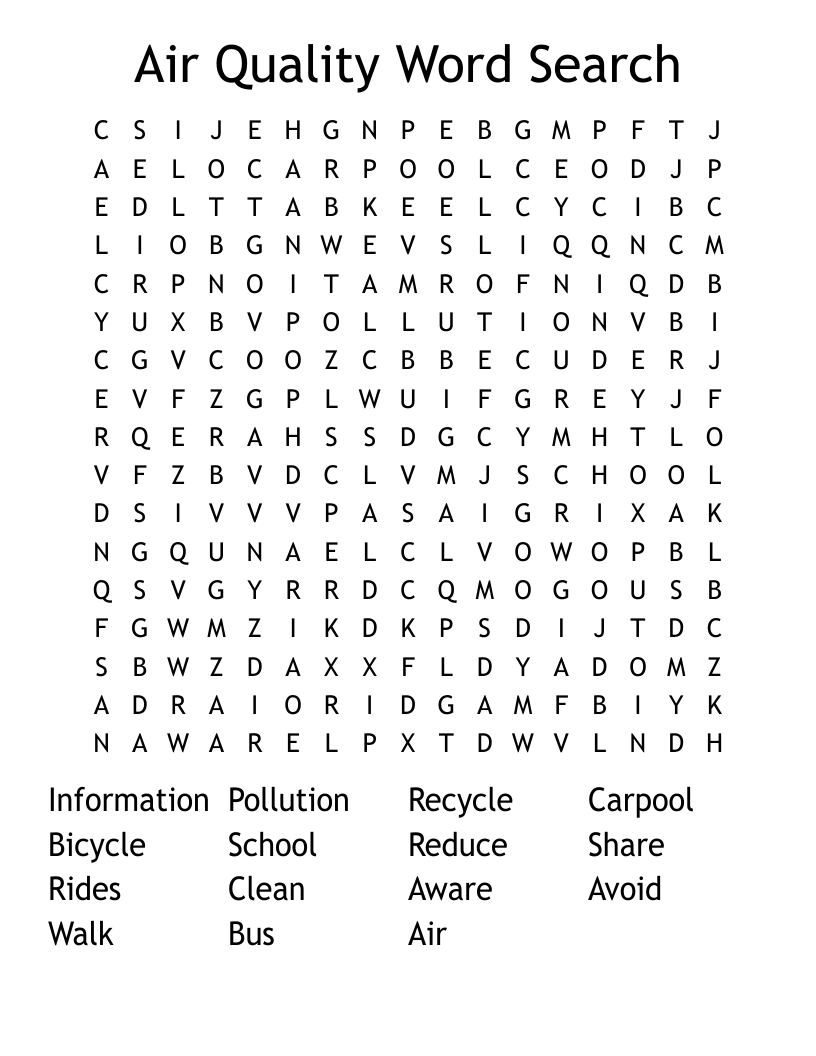 Air Quality Word Search

C S I J E H G N P E B G M P F T J
A E L O C A R P O O L C E O D J P
E D L T T A B K E E L C Y C I B C
L I O B G N W E V S L I Q Q N C M
C R P N O I T A M R O F N I Q D B
Y U X B V P O L L U T I O N V B I
C G V C O O Z C B B E C U D E R J
E V F Z G P L W U I F G R E Y J F
R Q E R A H S S D G C Y M H T L O
V F Z B V D C L V M J S C H O O L
D S I V V V P A S A I G R I X A K
N G Q U N A E L C L V O W O P B L
Q S V G Y R R D C Q M O G O U S B
F G W M Z I K D K P S D I J T D C
S B W Z D A X X F L D Y A D O M Z
A D R A I O R I D G A M F B I Y K
N A W A R E L P X T D W V L N D H

Information
Bicycle
Rides
Walk

Pollution
School
Clean
Bus

Recycle
Reduce
Aware
Air

Carpool
Share
Avoid